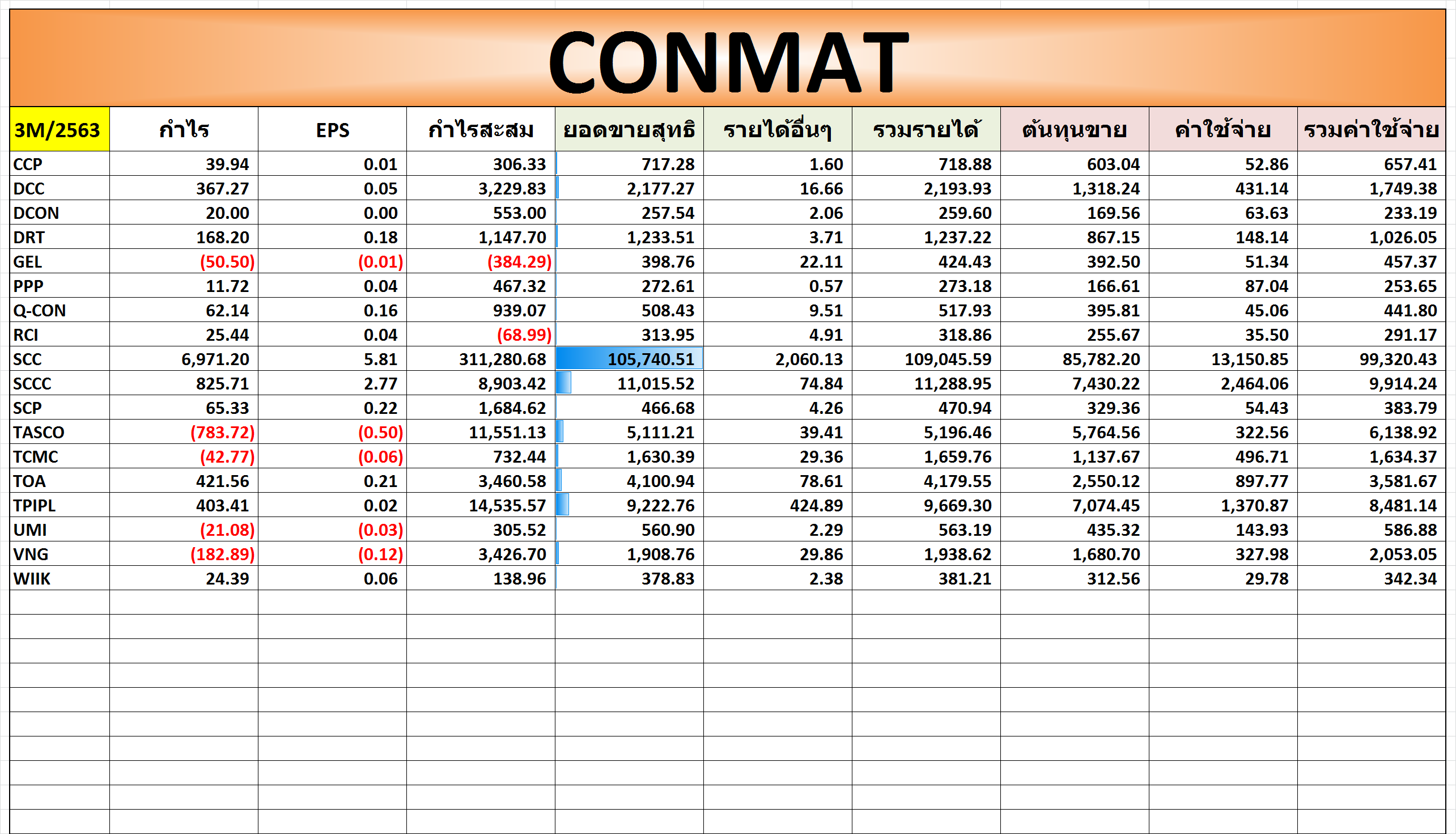 CONMAT

| 3M/2563 | กำไร | EPS | กำไรสะสม | ยอดขายสุทธิ | รายได้อื่นๆ | รวมรายได้ | ต้นทุนขาย | ค่าใช้จ่าย | รวมค่าใช้จ่าย |
|---|---|---|---|---|---|---|---|---|---|
| CCP | 39.94 | 0.01 | 306.33 | 717.28 | 1.60 | 718.88 | 603.04 | 52.86 | 657.41 |
| DCC | 367.27 | 0.05 | 3,229.83 | 2,177.27 | 16.66 | 2,193.93 | 1,318.24 | 431.14 | 1,749.38 |
| DCON | 20.00 | 0.00 | 553.00 | 257.54 | 2.06 | 259.60 | 169.56 | 63.63 | 233.19 |
| DRT | 168.20 | 0.18 | 1,147.70 | 1,233.51 | 3.71 | 1,237.22 | 867.15 | 148.14 | 1,026.05 |
| GEL | (50.50) | (0.01) | (384.29) | 398.76 | 22.11 | 424.43 | 392.50 | 51.34 | 457.37 |
| PPP | 11.72 | 0.04 | 467.32 | 272.61 | 0.57 | 273.18 | 166.61 | 87.04 | 253.65 |
| Q-CON | 62.14 | 0.16 | 939.07 | 508.43 | 9.51 | 517.93 | 395.81 | 45.06 | 441.80 |
| RCI | 25.44 | 0.04 | (68.99) | 313.95 | 4.91 | 318.86 | 255.67 | 35.50 | 291.17 |
| SCC | 6,971.20 | 5.81 | 311,280.68 | 105,740.51 | 2,060.13 | 109,045.59 | 85,782.20 | 13,150.85 | 99,320.43 |
| SCCC | 825.71 | 2.77 | 8,903.42 | 11,015.52 | 74.84 | 11,288.95 | 7,430.22 | 2,464.06 | 9,914.24 |
| SCP | 65.33 | 0.22 | 1,684.62 | 466.68 | 4.26 | 470.94 | 329.36 | 54.43 | 383.79 |
| TASCO | (783.72) | (0.50) | 11,551.13 | 5,111.21 | 39.41 | 5,196.46 | 5,764.56 | 322.56 | 6,138.92 |
| TCMC | (42.77) | (0.06) | 732.44 | 1,630.39 | 29.36 | 1,659.76 | 1,137.67 | 496.71 | 1,634.37 |
| TOA | 421.56 | 0.21 | 3,460.58 | 4,100.94 | 78.61 | 4,179.55 | 2,550.12 | 897.77 | 3,581.67 |
| TPIPL | 403.41 | 0.02 | 14,535.57 | 9,222.76 | 424.89 | 9,669.30 | 7,074.45 | 1,370.87 | 8,481.14 |
| UMI | (21.08) | (0.03) | 305.52 | 560.90 | 2.29 | 563.19 | 435.32 | 143.93 | 586.88 |
| VNG | (182.89) | (0.12) | 3,426.70 | 1,908.76 | 29.86 | 1,938.62 | 1,680.70 | 327.98 | 2,053.05 |
| WIIK | 24.39 | 0.06 | 138.96 | 378.83 | 2.38 | 381.21 | 312.56 | 29.78 | 342.34 |